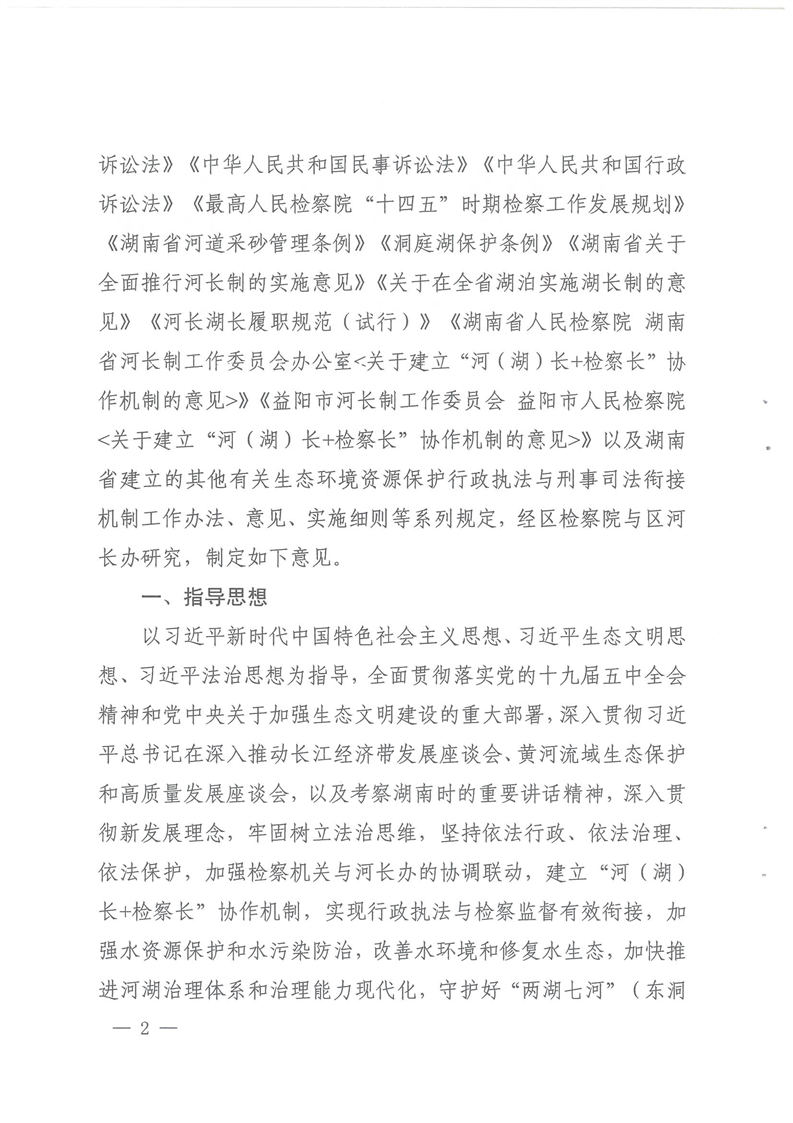 诉讼法》《中华人民共和国民事诉讼法》《中华人民共和国行政诉讼法》《最高人民检察院“十四五”时期检察工作发展规划》《湖南省河道采砂管理条例》《洞庭湖保护条例》《湖南省关于全面推行河长制的实施意见》《关于在全省湖泊实施湖长制的意见》《河长湖长履职规范（试行）》《湖南省人民检察院 湖南省河长制工作委员会办公室<关于建立“河（湖）长+检察长”协作机制的意见>》《益阳市河长制工作委员会 益阳市人民检察院<关于建立“河（湖）长+检察长”协作机制的意见>》以及湖南省建立的其他有关生态环境资源保护行政执法与刑事司法衔接机制工作办法、意见、实施细则等系列规定，经区检察院与区河长办研究，制定如下意见。

一、指导思想

以习近平新时代中国特色社会主义思想、习近平生态文明思想、习近平法治思想为指导，全面贯彻落实党的十九届五中全会精神和党中央关于加强生态文明建设的重大部署，深入贯彻习近平总书记在深入推动长江经济带发展座谈会、黄河流域生态保护和高质量发展座谈会，以及考察湖南时的重要讲话精神，深入贯彻新发展理念，牢固树立法治思维，坚持依法行政、依法治理、依法保护，加强检察机关与河长办的协调联动，建立“河（湖）长+检察长”协作机制，实现行政执法与检察监督有效衔接，加强水资源保护和水污染防治，改善水环境和修复水生态，加快推进河湖治理体系和治理能力现代化，守护好“两湖七河”（东洞

— 2 —